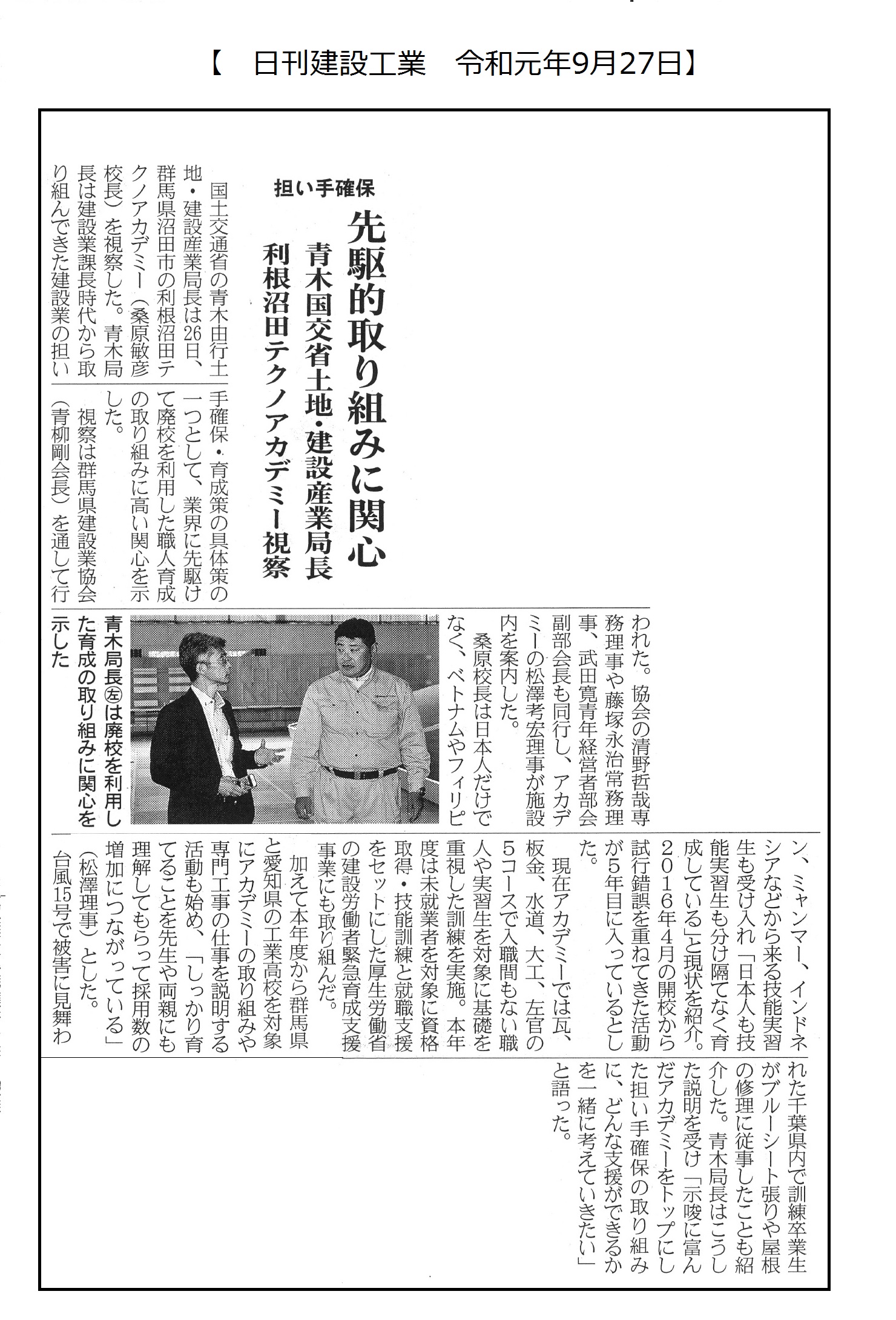 【　日刊建設工業　令和元年9月27日】

担い手確保

先駆的取り組みに関心

青木国交省土地・建設産業局長

利根沼田テクノアカデミー視察

国土交通省の青木由行土地・建設産業局長は26日、群馬県沼田市の利根沼田テクノアカデミー（桑原敏彦校長）を視察した。青木局長は建設業課長時代から取り組んできた建設業の担い手確保・育成策の具体策の一つとして、業界に先駆けて廃校を利用した職人育成の取り組みに高い関心を示した。

視察は群馬県建設業協会（青柳剛会長）を通して行われた。協会の清野哲哉専務理事や藤塚永治常務理事、武田寛青年経営者部会副部会長も同行し、アカデミーの松澤考宏理事が施設内を案内した。

桑原校長は日本人だけでなく、ベトナムやフィリピン、ミャンマー、インドネシアなどから来る技能実習生も受け入れ「日本人も技能実習生も分け隔てなく育成している」と現状を紹介。2016年4月の開校から試行錯誤を重ねてきた活動が5年目に入っているとした。

現在アカデミーでは瓦、板金、水道、大工、左官の5コースで入職間もない職人や実習生を対象に基礎を重視した訓練を実施。本年度は未就業者を対象に資格取得・技能訓練と就職支援をセットにした厚生労働省の建設労働者緊急育成支援事業にも取り組んだ。

加えて本年度から群馬県と愛知県の工業高校を対象にアカデミーの取り組みや専門工事の仕事を説明する活動も始め、「しっかり育てることを先生や両親にも理解してもらって採用数の増加につながっている」（松澤理事）とした。

台風15号で被害に見舞われた千葉県内で訓練卒業生がブルーシート張りや屋根の修理に従事したことも紹介した。青木局長はこうした説明を受け「示唆に富んだアカデミーをトップにした担い手確保の取り組みに、どんな支援ができるかを一緒に考えていきたい」と語った。

青木局長㊧は廃校を利用した育成の取り組みに関心を示した